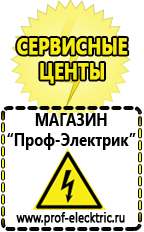 СЕРВИСНЫЕ ЦЕНТЫ

МАГАЗИН
“Проф-Электрик”

www.prof-electric.ru